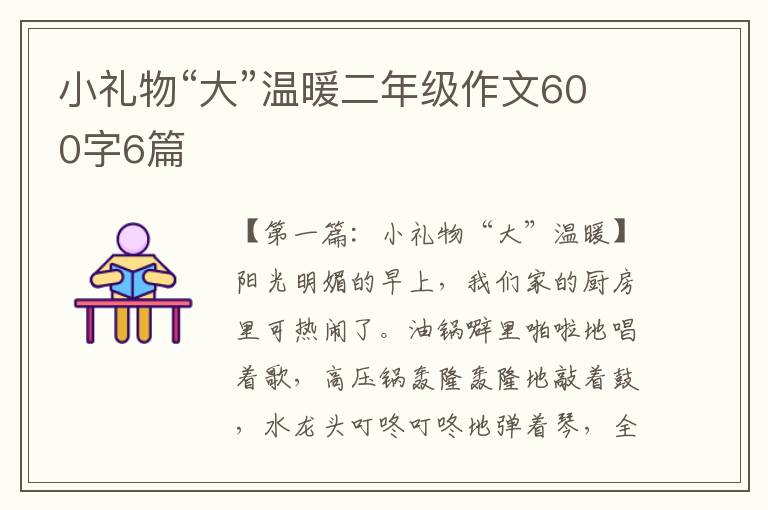 小礼物“大”温暖二年级作文600字6篇

【第一篇：小礼物“大”温暖】阳光明媚的早上，我们家的厨房里可热闹了。油锅噼里啪啦地唱着歌，高压锅轰隆轰隆地敲着鼓，水龙头叮咚叮咚地弹着琴，全